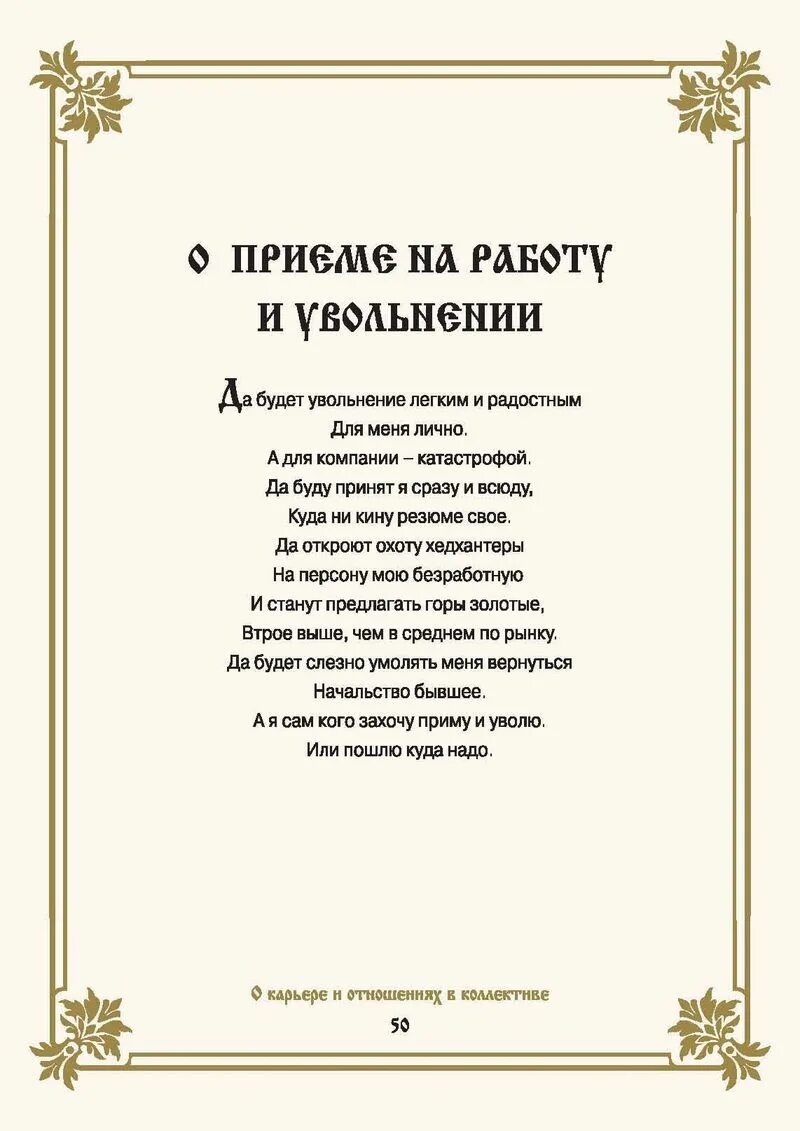 О ПРИЕМЕ НА РАБОТУ И УВОЛЬНЕНИИ

Да будет увольнение легким и радостным
Для меня лично.
А для компании – катастрофой.
Да буду принят я сразу и всюду,
Куда ни кину резюме свое.
Да откроют охоту хедхантеры
На персону мою безработную
И станут предлагать горы золотые,
Втрое выше, чем в среднем по рынку.
Да будет слезно умолять меня вернуться
Начальство бывшее.
А я сам кого захочу приму и уволю.
Или пошлю куда надо.

О карьере и отношениях в коллективе
50